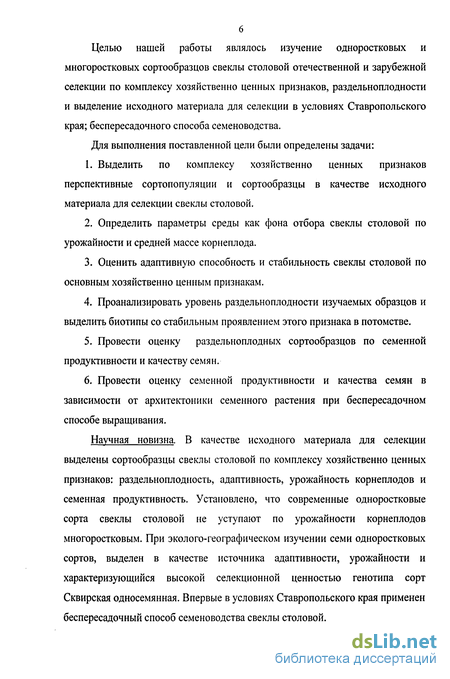 6

Целью нашей работы являлось изучение одноростковых и многоростковых сортообразцов свеклы столовой отечественной и зарубежной селекции по комплексу хозяйственно ценных признаков, раздельноплодности и выделение исходного материала для селекции в условиях Ставропольского края; беспересадочного способа семеноводства.

Для выполнения поставленной цели были определены задачи:

1. Выделить по комплексу хозяйственно ценных признаков перспективные сортопопуляции и сортообразцы в качестве исходного материала для селекции свеклы столовой.

2. Определить параметры среды как фона отбора свеклы столовой по урожайности и средней массе корнеплода.

3. Оценить адаптивную способность и стабильность свеклы столовой по основным хозяйственно ценным признакам.

4. Проанализировать уровень раздельноплодности изучаемых образцов и выделить биотипы со стабильным проявлением этого признака в потомстве.

5. Провести оценку раздельноплодных сортообразцов по семенной продуктивности и качеству семян.

6. Провести оценку семенной продуктивности и качества семян в зависимости от архитектоники семенного растения при беспересадочном способе выращивания.

Научная новизна. В качестве исходного материала для селекции выделены сортообразцы свеклы столовой по комплексу хозяйственно ценных признаков: раздельноплодность, адаптивность, урожайность корнеплодов и семенная продуктивность. Установлено, что современные одноростковые сорта свеклы столовой не уступают по урожайности корнеплодов многоростковым. При эколого-географическом изучении семи одноростковых сортов, выделен в качестве источника адаптивности, урожайности и характеризующийся высокой селекционной ценностью генотипа сорт Сквирская односемянная. Впервые в условиях Ставропольского края применен беспересадочный способ семеноводства свеклы столовой.

dsLib.net
библиотека диссертаций